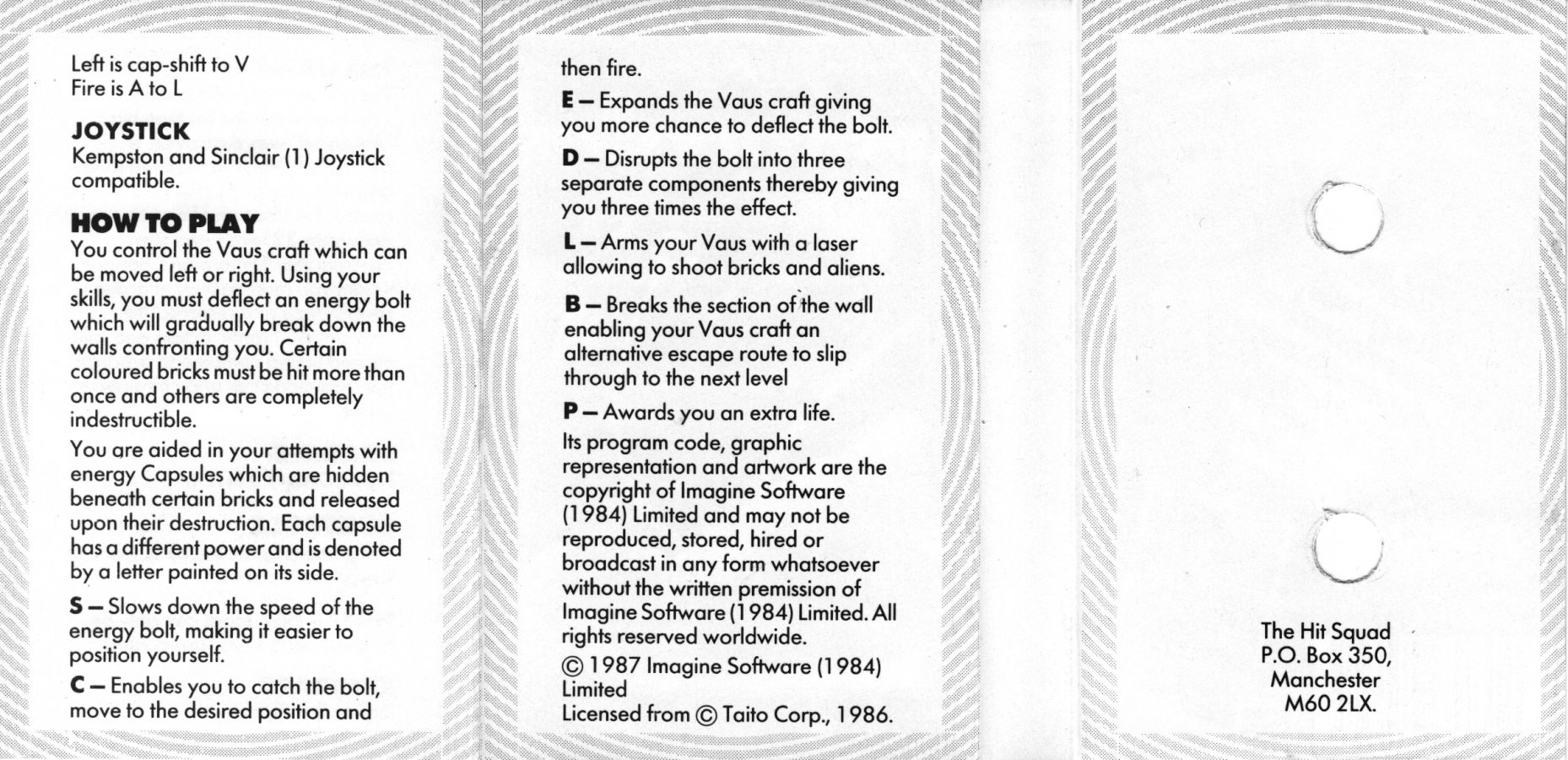 Left is cap-shift to V
Fire is A to L

JOYSTICK
Kempston and Sinclair (1) Joystick compatible.

HOW TO PLAY
You control the Vaus craft which can be moved left or right. Using your skills, you must deflect an energy bolt which will gradually break down the walls confronting you. Certain coloured bricks must be hit more than once and others are completely indestructible.

You are aided in your attempts with energy Capsules which are hidden beneath certain bricks and released upon their destruction. Each capsule has a different power and is denoted by a letter painted on its side.

S — Slows down the speed of the energy bolt, making it easier to position yourself.

C — Enables you to catch the bolt, move to the desired position and then fire.

E — Expands the Vaus craft giving you more chance to deflect the bolt.

D — Disrupts the bolt into three separate components thereby giving you three times the effect.

L — Arms your Vaus with a laser allowing to shoot bricks and aliens.

B — Breaks the section of the wall enabling your Vaus craft an alternative escape route to slip through to the next level

P — Awards you an extra life.

Its program code, graphic representation and artwork are the copyright of Imagine Software (1984) Limited and may not be reproduced, stored, hired or broadcast in any form whatsoever without the written premission of Imagine Software (1984) Limited. All rights reserved worldwide.

© 1987 Imagine Software (1984) Limited

Licensed from © Taito Corp., 1986.

The Hit Squad
P.O. Box 350,
Manchester
M60 2LX.